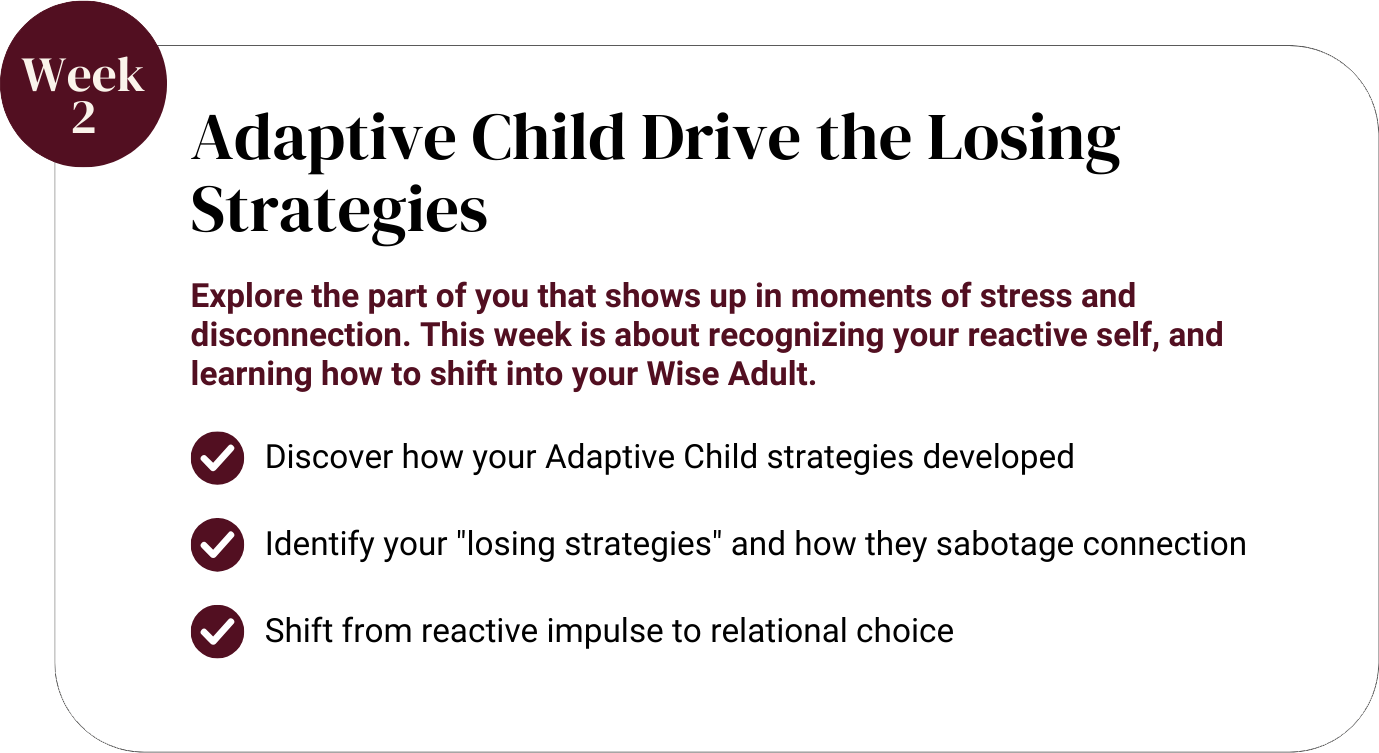 Week 2

Adaptive Child Drive the Losing Strategies

Explore the part of you that shows up in moments of stress and disconnection. This week is about recognizing your reactive self, and learning how to shift into your Wise Adult.

Discover how your Adaptive Child strategies developed

Identify your "losing strategies" and how they sabotage connection

Shift from reactive impulse to relational choice